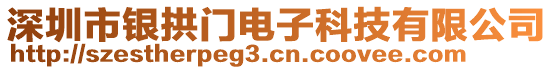 深圳市银拱门电子科技有限公司
http://szestherpeg3.cn.coovee.com